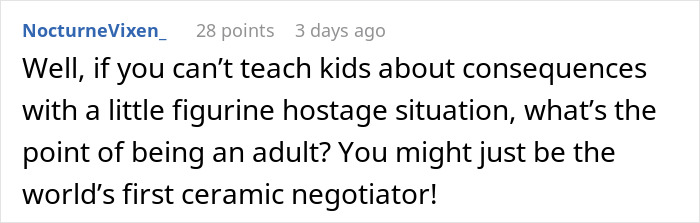 NocturneVixen_ 28 points 3 days ago

Well, if you can’t teach kids about consequences with a little figurine hostage situation, what’s the point of being an adult? You might just be the world’s first ceramic negotiator!